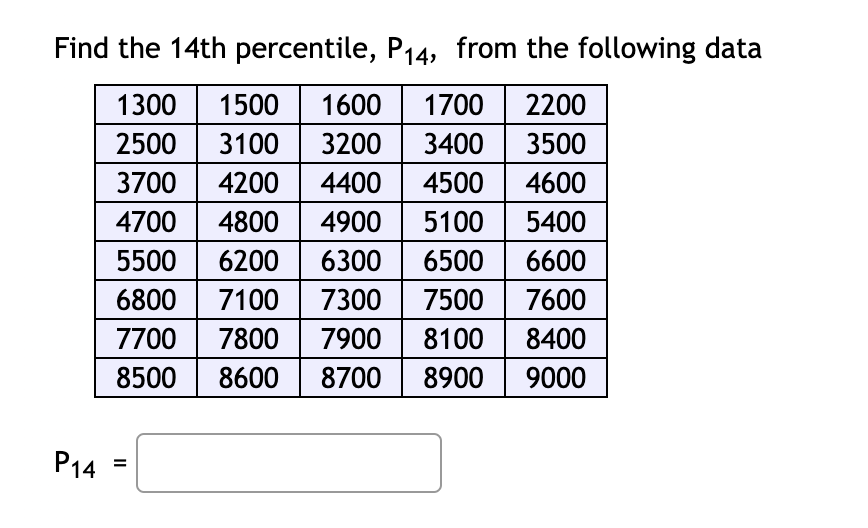 Find the 14th percentile, $P_{14}$, from the following data

| 1300 | 1500 | 1600 | 1700 | 2200 |
|---|---|---|---|---|
| 2500 | 3100 | 3200 | 3400 | 3500 |
| 3700 | 4200 | 4400 | 4500 | 4600 |
| 4700 | 4800 | 4900 | 5100 | 5400 |
| 5500 | 6200 | 6300 | 6500 | 6600 |
| 6800 | 7100 | 7300 | 7500 | 7600 |
| 7700 | 7800 | 7900 | 8100 | 8400 |
| 8500 | 8600 | 8700 | 8900 | 9000 |

$P_{14}$ =